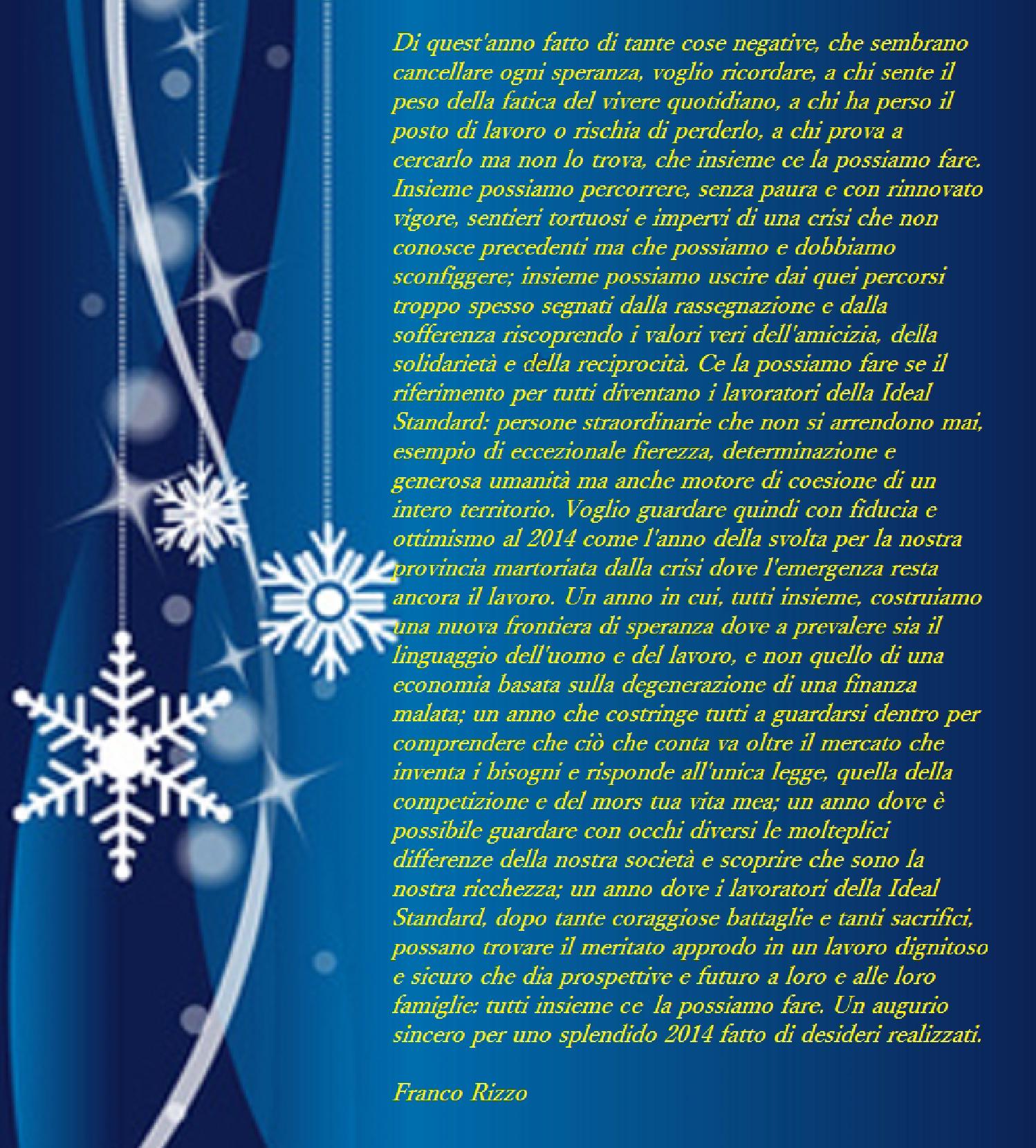 Di quest'anno fatto di tante cose negative, che sembrano cancellare ogni speranza, voglio ricordare, a chi sente il peso della fatica del vivere quotidiano, a chi ha perso il posto di lavoro o rischia di perderlo, a chi prova a cercarlo ma non lo trova, che insieme ce la possiamo fare. Insieme possiamo percorrere, senza paura e con rinnovato vigore, sentieri tortuosi e impervi di una crisi che non conosce precedenti ma che possiamo e dobbiamo sconfiggere; insieme possiamo uscire dai quei percorsi troppo spesso segnati dalla rassegnazione e dalla sofferenza riscoprendo i valori veri dell'amicizia, della solidarietà e della reciprocità. Ce la possiamo fare se il riferimento per tutti diventano i lavoratori della Ideal Standard: persone straordinarie che non si arrendono mai, esempio di eccezionale fierezza, determinazione e generosa umanità ma anche motore di coesione di un intero territorio. Voglio guardare quindi con fiducia e ottimismo al 2014 come l'anno della svolta per la nostra provincia martoriata dalla crisi dove l'emergenza resta ancora il lavoro. Un anno in cui, tutti insieme, costruiamo una nuova frontiera di speranza dove a prevalere sia il linguaggio dell'uomo e del lavoro, e non quello di una economia basata sulla degenerazione di una finanza malata; un anno che costringe tutti a guardarsi dentro per comprendere che ciò che conta va oltre il mercato che inventa i bisogni e risponde all'unica legge, quella della competizione e del mors tua vita mea; un anno dove è possibile guardare con occhi diversi le molteplici differenze della nostra società e scoprire che sono la nostra ricchezza; un anno dove i lavoratori della Ideal Standard, dopo tante coraggiose battaglie e tanti sacrifici, possano trovare il meritato approdo in un lavoro dignitoso e sicuro che dia prospettive e futuro a loro e alle loro famiglie: tutti insieme ce la possiamo fare. Un augurio sincero per uno splendido 2014 fatto di desideri realizzati.

Franco Rizzo